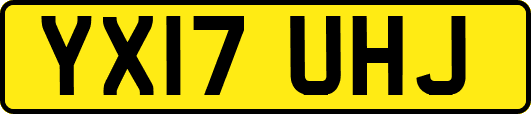 YX17 UHJ